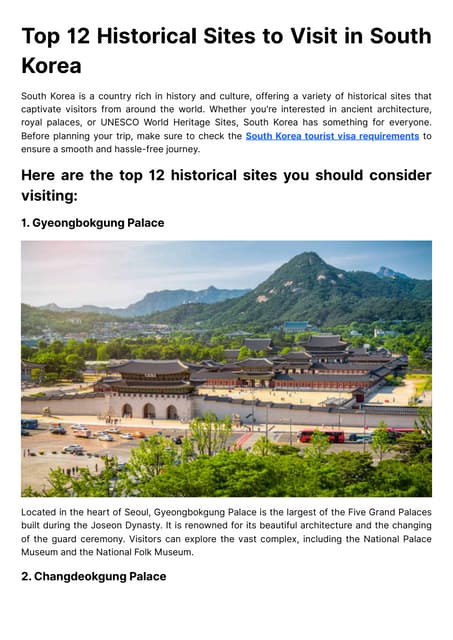 Top 12 Historical Sites to Visit in South Korea

South Korea is a country rich in history and culture, offering a variety of historical sites that captivate visitors from around the world. Whether you're interested in ancient architecture, royal palaces, or UNESCO World Heritage Sites, South Korea has something for everyone. Before planning your trip, make sure to check the South Korea tourist visa requirements to ensure a smooth and hassle-free journey.

Here are the top 12 historical sites you should consider visiting:

1. Gyeongbokgung Palace

Located in the heart of Seoul, Gyeongbokgung Palace is the largest of the Five Grand Palaces built during the Joseon Dynasty. It is renowned for its beautiful architecture and the changing of the guard ceremony. Visitors can explore the vast complex, including the National Palace Museum and the National Folk Museum.

2. Changdeokgung Palace